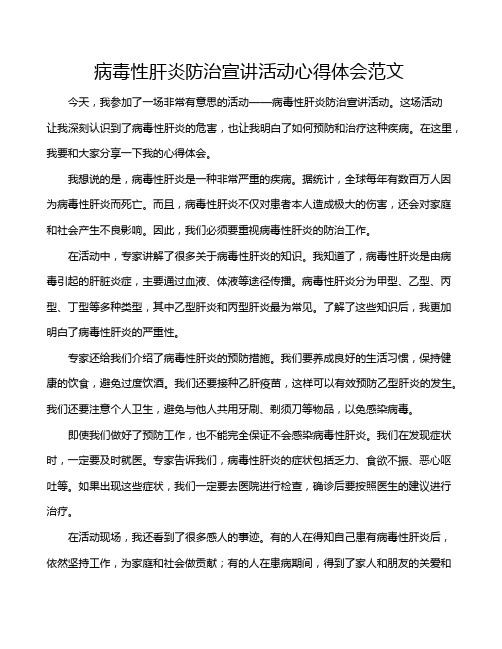 病毒性肝炎防治宣讲活动心得体会范文

今天，我参加了一场非常有意思的活动——病毒性肝炎防治宣讲活动。这场活动让我深刻认识到了病毒性肝炎的危害，也让我明白了如何预防和治疗这种疾病。在这里，我要和大家分享一下我的心得体会。

我想说的是，病毒性肝炎是一种非常严重的疾病。据统计，全球每年有数百万人因为病毒性肝炎而死亡。而且，病毒性肝炎不仅对患者本人造成极大的伤害，还会对家庭和社会产生不良影响。因此，我们必须要重视病毒性肝炎的防治工作。

在活动中，专家讲解了很多关于病毒性肝炎的知识。我知道了，病毒性肝炎是由病毒引起的肝脏炎症，主要通过血液、体液等途径传播。病毒性肝炎分为甲型、乙型、丙型、丁型等多种类型，其中乙型肝炎和丙型肝炎最为常见。了解了这些知识后，我更加明白了病毒性肝炎的严重性。

专家还给我们介绍了病毒性肝炎的预防措施。我们要养成良好的生活习惯，保持健康的饮食，避免过度饮酒。我们还要接种乙肝疫苗，这样可以有效预防乙型肝炎的发生。我们还要注意个人卫生，避免与他人共用牙刷、剃须刀等物品，以免感染病毒。

即使我们做好了预防工作，也不能完全保证不会感染病毒性肝炎。我们在发现症状时，一定要及时就医。专家告诉我们，病毒性肝炎的症状包括乏力、食欲不振、恶心呕吐等。如果出现这些症状，我们一定要去医院进行检查，确诊后要按照医生的建议进行治疗。

在活动现场，我还看到了很多感人的事迹。有的人在得知自己患有病毒性肝炎后，依然坚持工作，为家庭和社会做贡献；有的人在患病期间，得到了家人和朋友的关爱和